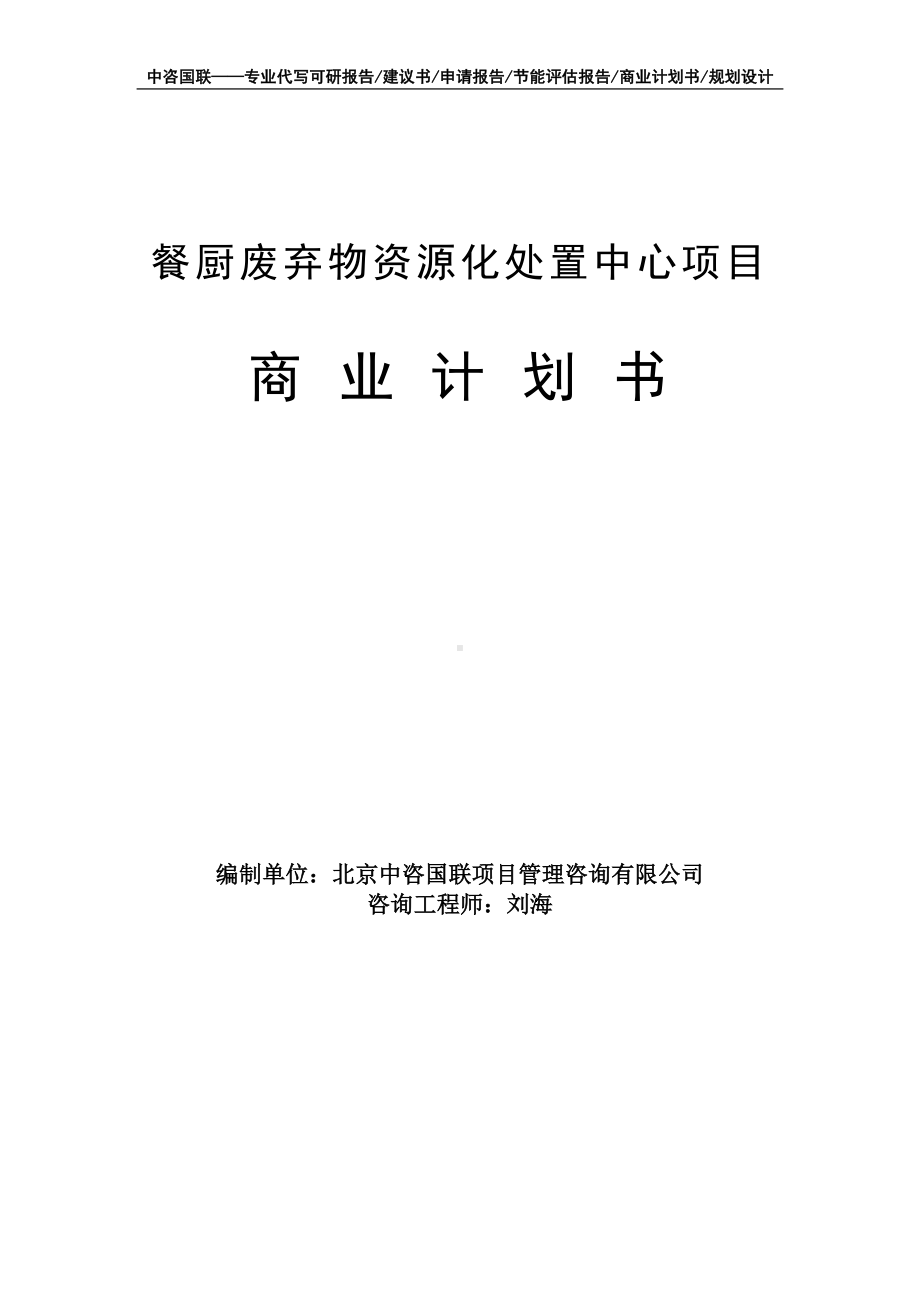 中咨国联——专业代写可研报告/建议书/申请报告/节能评估报告/商业计划书/规划设计

餐厨废弃物资源化处置中心项目

商 业 计 划 书

编制单位：北京中咨国联项目管理咨询有限公司
咨询工程师：刘海